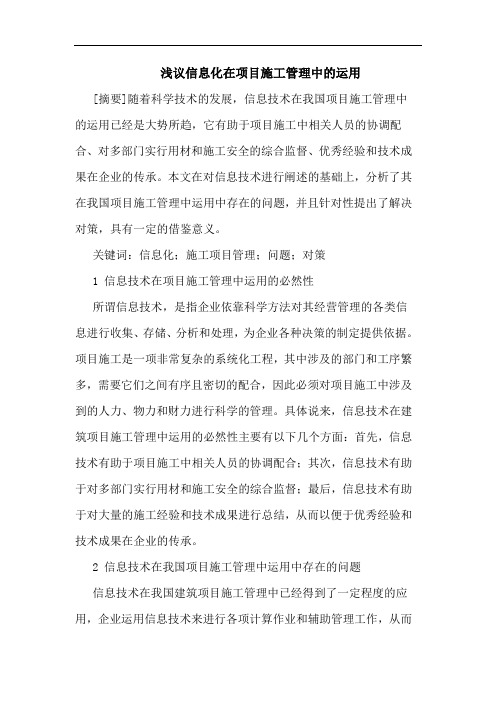 浅议信息化在项目施工管理中的运用

[摘要]随着科学技术的发展，信息技术在我国项目施工管理中的运用已经是大势所趋，它有助于项目施工中相关人员的协调配合、对多部门实行用材和施工安全的综合监督、优秀经验和技术成果在企业的传承。本文在对信息技术进行阐述的基础上，分析了其在我国项目施工管理中运用中存在的问题，并且针对性提出了解决对策，具有一定的借鉴意义。

关键词：信息化；施工项目管理；问题；对策

1 信息技术在项目施工管理中运用的必然性

所谓信息技术，是指企业依靠科学方法对其经营管理的各类信息进行收集、存储、分析和处理，为企业各种决策的制定提供依据。项目施工是一项非常复杂的系统化工程，其中涉及的部门和工序繁多，需要它们之间有序且密切的配合，因此必须对项目施工中涉及到的人力、物力和财力进行科学的管理。具体说来，信息技术在建筑项目施工管理中运用的必然性主要有以下几个方面：首先，信息技术有助于项目施工中相关人员的协调配合；其次，信息技术有助于对多部门实行用材和施工安全的综合监督；最后，信息技术有助于对大量的施工经验和技术成果进行总结，从而以便于优秀经验和技术成果在企业的传承。

2 信息技术在我国项目施工管理中运用中存在的问题

信息技术在我国建筑项目施工管理中已经得到了一定程度的应用，企业运用信息技术来进行各项计算作业和辅助管理工作，从而